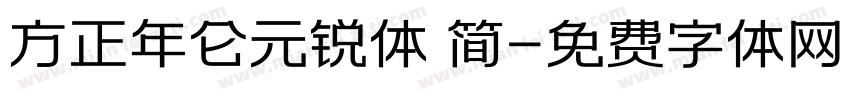 方正年仑元锐体 简-免费字体网